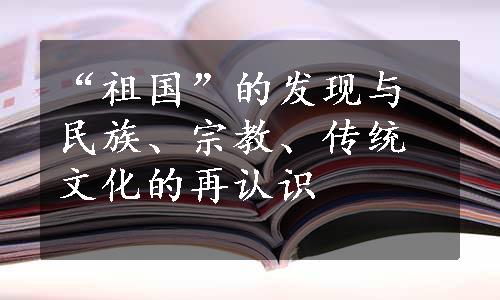 “祖国”的发现与民族、宗教、传统文化的再认识